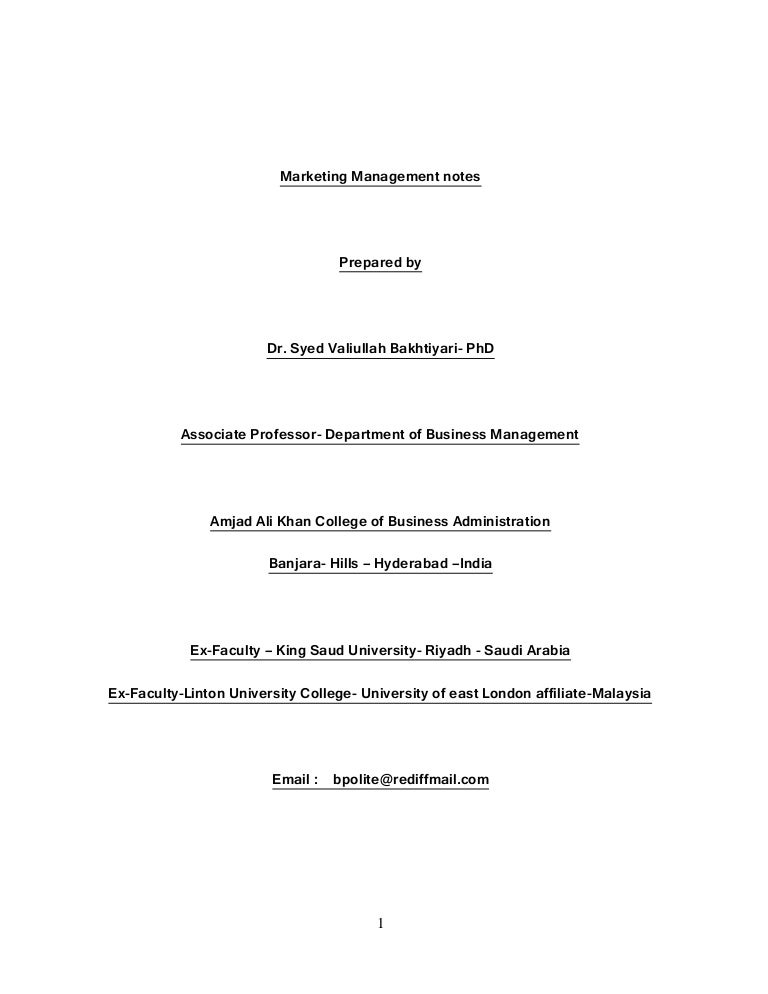 Marketing Management notes

Prepared by

Dr. Syed Valiullah Bakhtiyari- PhD

Associate Professor- Department of Business Management

Amjad Ali Khan College of Business Administration

Banjara- Hills – Hyderabad –India

Ex-Faculty – King Saud University- Riyadh - Saudi Arabia

Ex-Faculty-Linton University College- University of east London affiliate-Malaysia

Email : bpolite@rediffmail.com

1